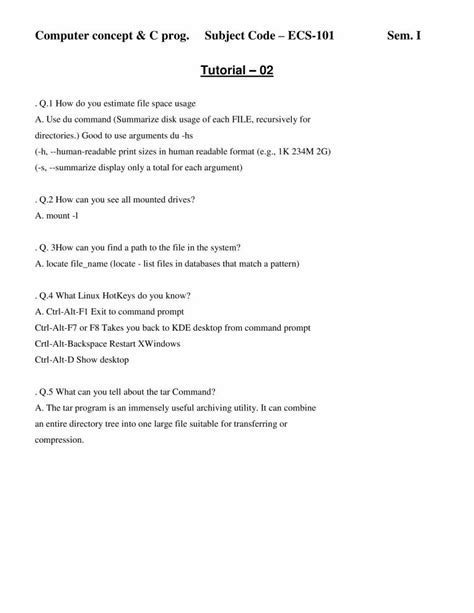 Computer concept & C prog. Subject Code – ECS-101 Sem. I

Tutorial – 02

. Q.1 How do you estimate file space usage
A. Use du command (Summarize disk usage of each FILE, recursively for directories.) Good to use arguments du -hs
(-h, --human-readable print sizes in human readable format (e.g., 1K 234M 2G)
(-s, --summarize display only a total for each argument)

. Q.2 How can you see all mounted drives?
A. mount -l

. Q. 3How can you find a path to the file in the system?
A. locate file_name (locate - list files in databases that match a pattern)

. Q.4 What Linux HotKeys do you know?
A. Ctrl-Alt-F1 Exit to command prompt
Ctrl-Alt-F7 or F8 Takes you back to KDE desktop from command prompt
Crtl-Alt-Backspace Restart XWindows
Ctrl-Alt-D Show desktop

. Q.5 What can you tell about the tar Command?
A. The tar program is an immensely useful archiving utility. It can combine an entire directory tree into one large file suitable for transferring or compression.